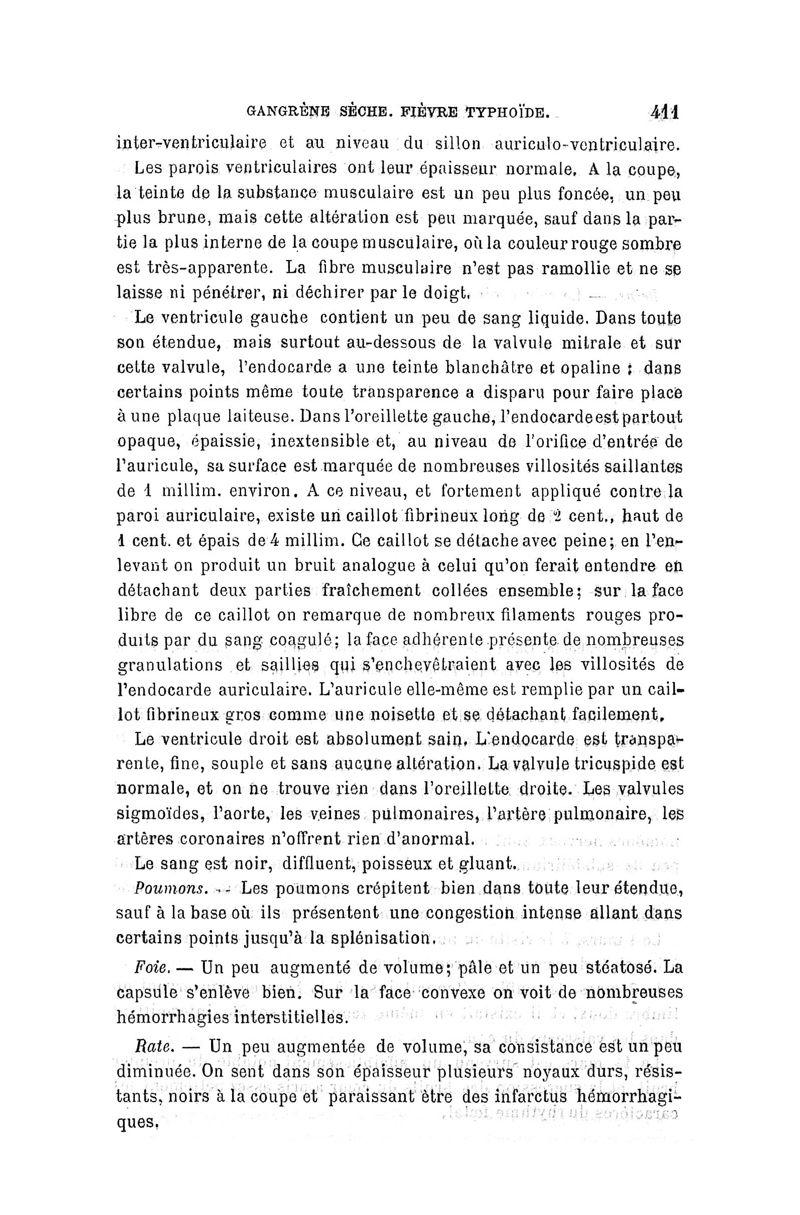 GANGRÈNE SÈCHE. FIÈVRE TYPHOÏDE. 411

inter-ventriculaire et au niveau du sillon auriculo-ventriculaire.

Les parois ventriculaires ont leur épaisseur normale. A la coupe, la teinte de la substance musculaire est un peu plus foncée, un peu plus brune, mais cette altération est peu marquée, sauf dans la partie la plus interne de la coupe musculaire, où la couleur rouge sombre est très-apparente. La fibre musculaire n'est pas ramollie et ne se laisse ni pénétrer, ni déchirer par le doigt.

Le ventricule gauche contient un peu de sang liquide. Dans toute son étendue, mais surtout au-dessous de la valvule mitrale et sur cette valvule, l'endocarde a une teinte blanchâtre et opaline ; dans certains points même toute transparence a disparu pour faire place à une plaque laiteuse. Dans l'oreillette gauche, l'endocarde est partout opaque, épaissie, inextensible et, au niveau de l'orifice d'entrée de l'auricule, sa surface est marquée de nombreuses villosités saillantes de 1 millim. environ. A ce niveau, et fortement appliqué contre la paroi auriculaire, existe un caillot fibrineux long de 2 cent., haut de 1 cent. et épais de 4 millim. Ce caillot se détache avec peine; en l'enlevant on produit un bruit analogue à celui qu'on ferait entendre en détachant deux parties fraîchement collées ensemble; sur la face libre de ce caillot on remarque de nombreux filaments rouges produits par du sang coagulé; la face adhérente présente de nombreuses granulations et saillies qui s'enchevêtraient avec les villosités de l'endocarde auriculaire. L'auricule elle-même est remplie par un caillot fibrineux gros comme une noisette et se détachant facilement.

Le ventricule droit est absolument sain. L'endocarde est transparente, fine, souple et sans aucune altération. La valvule tricuspide est normale, et on ne trouve rien dans l'oreillette droite. Les valvules sigmoïdes, l'aorte, les veines pulmonaires, l'artère pulmonaire, les artères coronaires n'offrent rien d'anormal.

Le sang est noir, diffluent, poisseux et gluant.

Poumons. — Les poumons crépitent bien dans toute leur étendue, sauf à la base où ils présentent une congestion intense allant dans certains points jusqu'à la splénisation.

Foie. — Un peu augmenté de volume; pâle et un peu stéatosé. La capsule s'enlève bien. Sur la face convexe on voit de nombreuses hémorrhagies interstitielles.

Rate. — Un peu augmentée de volume, sa consistance est un peu diminuée. On sent dans son épaisseur plusieurs noyaux durs, résistants, noirs à la coupe et paraissant être des infarctus hémorrhagiques.